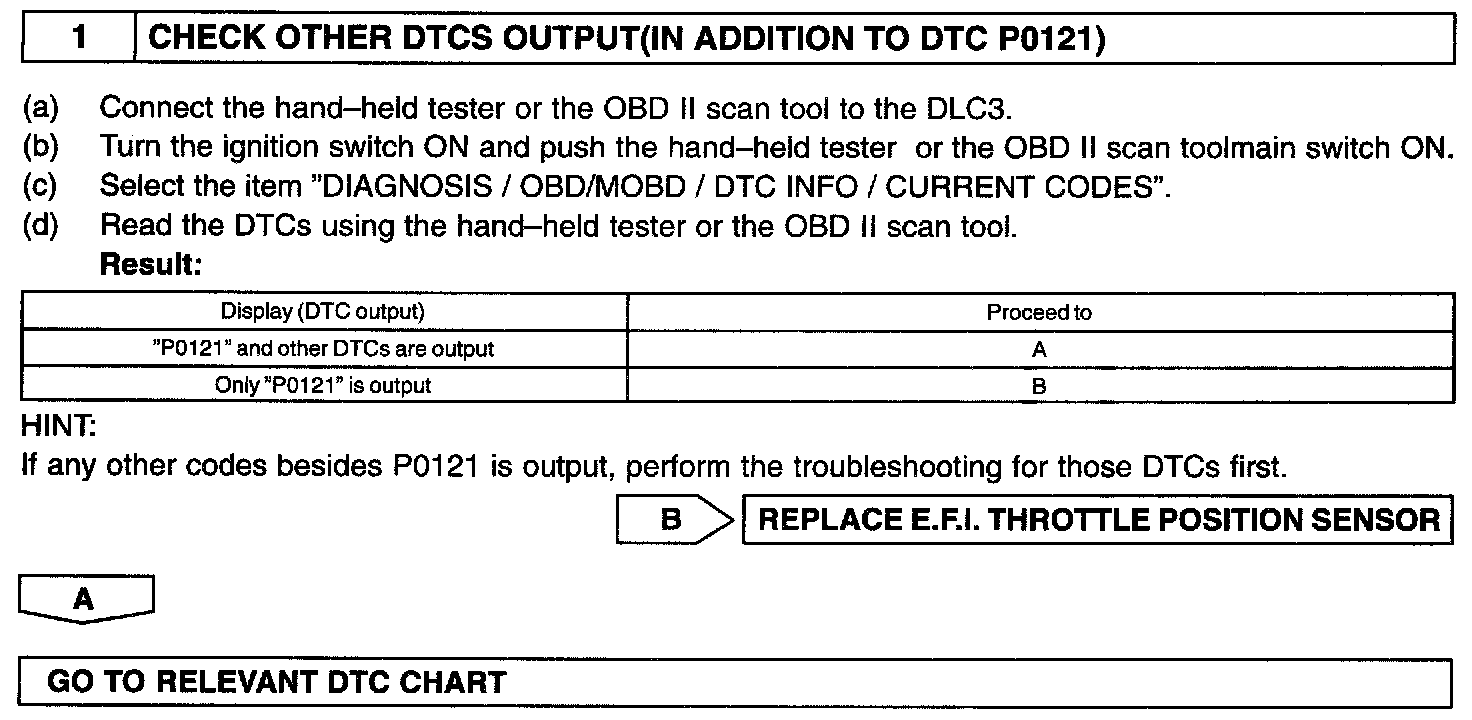 1 CHECK OTHER DTCS OUTPUT(IN ADDITION TO DTC P0121)

(a) Connect the hand–held tester or the OBD II scan tool to the DLC3.
(b) Turn the ignition switch ON and push the hand–held tester or the OBD II scan toolmain switch ON.
(c) Select the item "DIAGNOSIS / OBD/MOBD / DTC INFO / CURRENT CODES".
(d) Read the DTCs using the hand–held tester or the OBD II scan tool.
Result:

| Display (DTC output) | Proceed to |
|---|---|
| "P0121" and other DTCs are output | A |
| Only "P0121" is output | B |

HINT:
If any other codes besides P0121 is output, perform the troubleshooting for those DTCs first.

B REPLACE E.F.I. THROTTLE POSITION SENSOR

A

GO TO RELEVANT DTC CHART